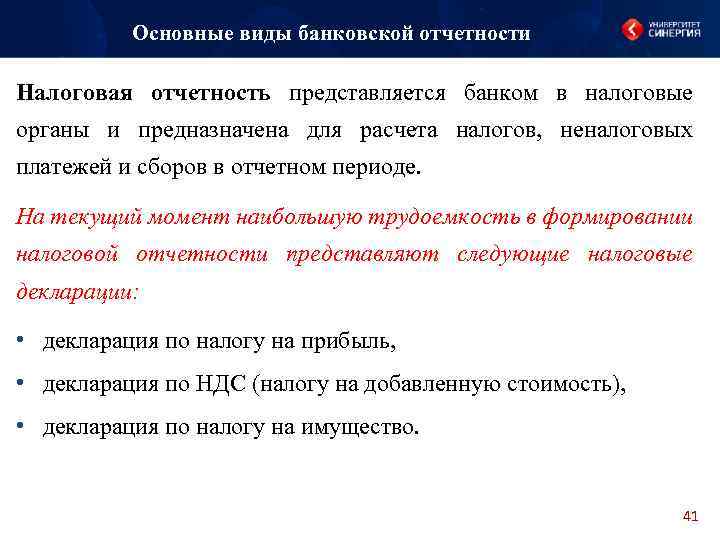 Основные виды банковской отчетности

УНИВЕРСИТЕТ СИНЕРГИЯ

Налоговая отчетность представляется банком в налоговые органы и предназначена для расчета налогов, неналоговых платежей и сборов в отчетном периоде.

На текущий момент наибольшую трудоемкость в формировании налоговой отчетности представляют следующие налоговые декларации:

• декларация по налогу на прибыль,
• декларация по НДС (налогу на добавленную стоимость),
• декларация по налогу на имущество.

41